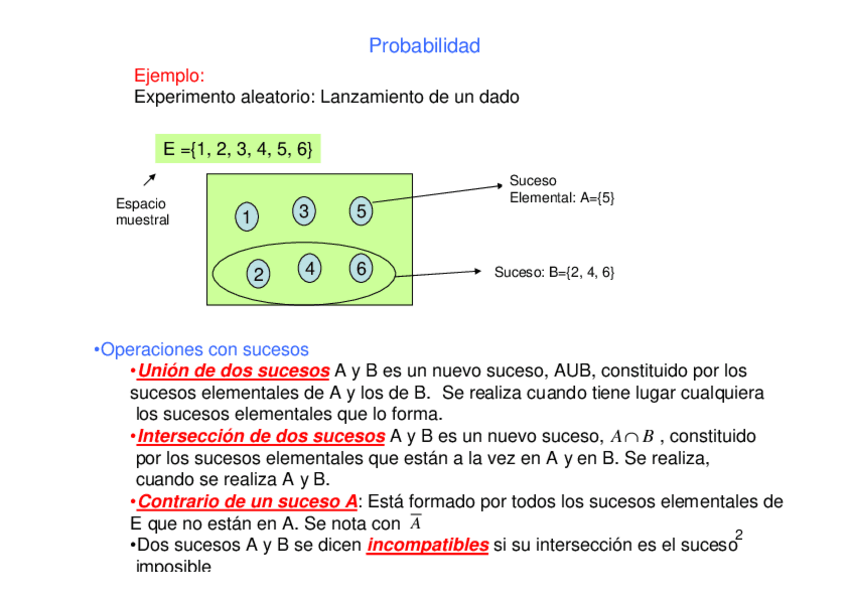 Probabilidad

Ejemplo:
Experimento aleatorio: Lanzamiento de un dado

E ={1, 2, 3, 4, 5, 6}

Espacio muestral

1 3 5
2 4 6

Suceso Elemental: A={5}

Suceso: B={2, 4, 6}

•Operaciones con sucesos
•Unión de dos sucesos A y B es un nuevo suceso, AUB, constituido por los sucesos elementales de A y los de B. Se realiza cuando tiene lugar cualquiera los sucesos elementales que lo forma.
•Intersección de dos sucesos A y B es un nuevo suceso, $A \cap B$ , constituido por los sucesos elementales que están a la vez en A y en B. Se realiza, cuando se realiza A y B.
•Contrario de un suceso A: Está formado por todos los sucesos elementales de E que no están en A. Se nota con $\overline{A}$
•Dos sucesos A y B se dicen incompatibles si su intersección es el suceso imposible

2